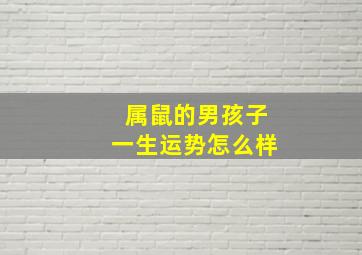 属鼠的男孩子
一生运势怎么样